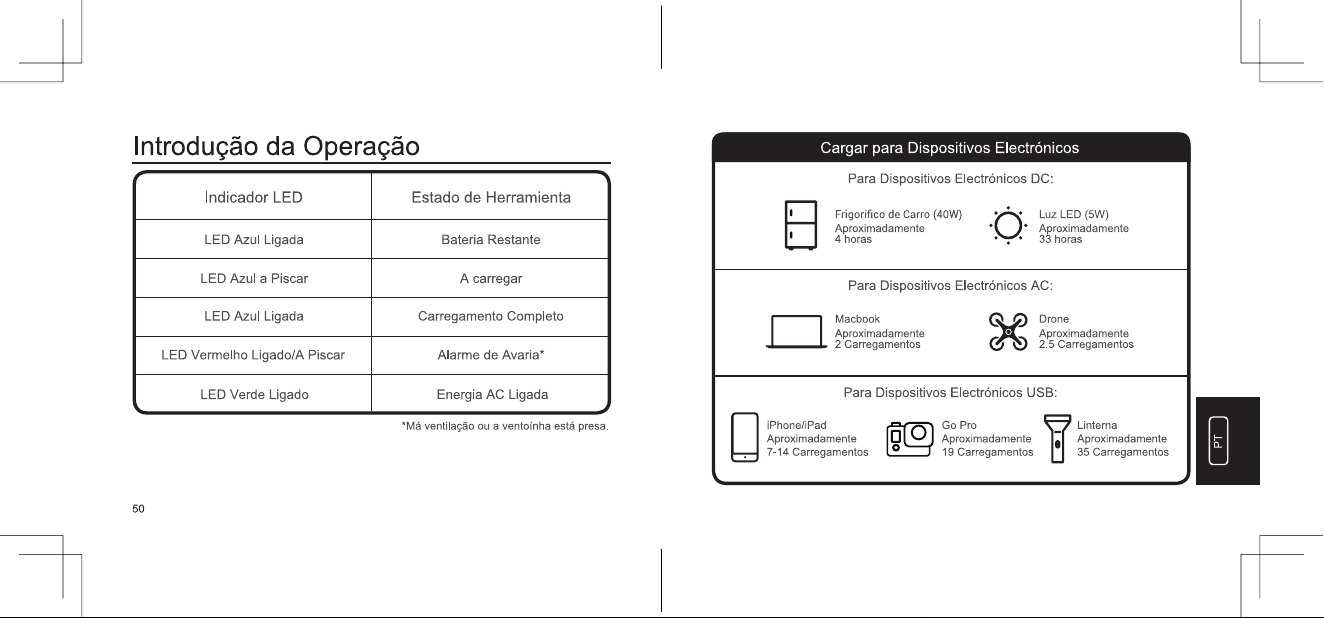 Introdução da Operação

| Indicador LED | Estado de Herramienta |
|---|---|
| LED Azul Ligada | Bateria Restante |
| LED Azul a Piscar | A carregar |
| LED Azul Ligada | Carregamento Completo |
| LED Vermelho Ligado/A Piscar | Alarme de Avaria* |
| LED Verde Ligado | Energia AC Ligada |

*Má ventilação ou a ventoínha está presa.

50

Cargar para Dispositivos Electrónicos

Para Dispositivos Electrónicos DC:

Frigorífico de Carro (40W)
Aproximadamente
4 horas

Luz LED (5W)
Aproximadamente
33 horas

Para Dispositivos Electrónicos AC:

Macbook
Aproximadamente
2 Carregamentos

Drone
Aproximadamente
2.5 Carregamentos

Para Dispositivos Electrónicos USB:

iPhone/iPad
Aproximadamente
7-14 Carregamentos

Go Pro
Aproximadamente
19 Carregamentos

Linterna
Aproximadamente
35 Carregamentos

PT